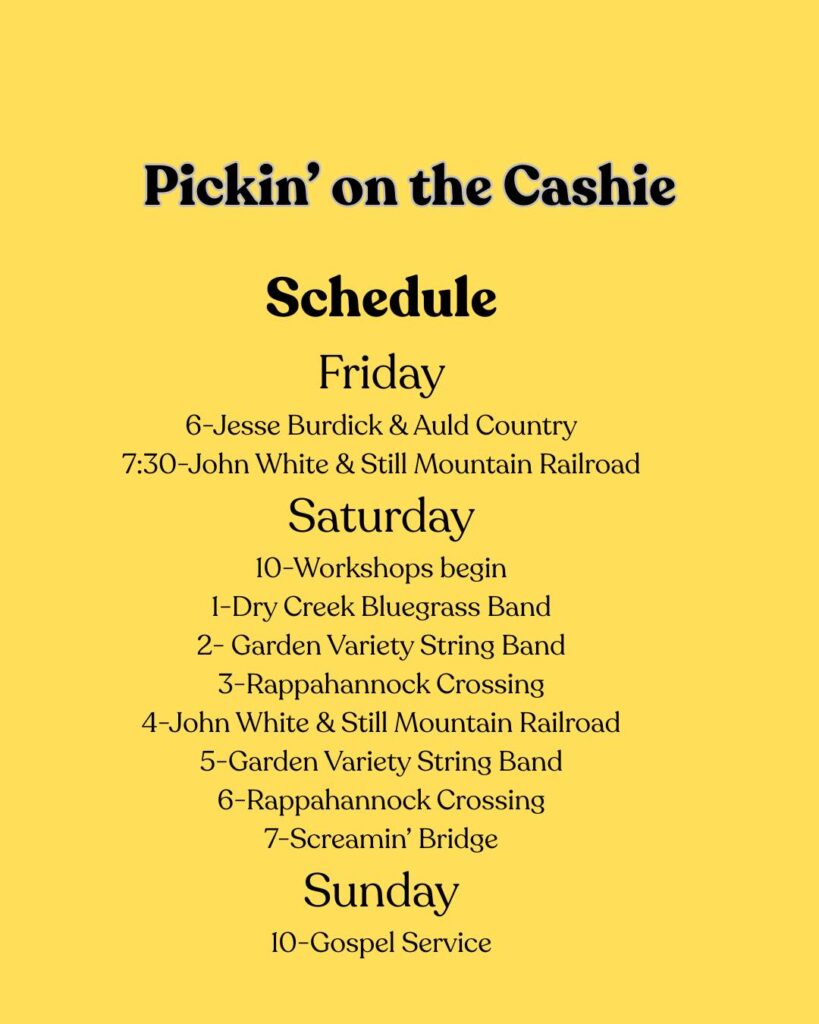 Pickin' on the Cashie

Schedule

Friday

6-Jesse Burdick & Auld Country
7:30-John White & Still Mountain Railroad

Saturday

10-Workshops begin
1-Dry Creek Bluegrass Band
2- Garden Variety String Band
3-Rappahannock Crossing
4-John White & Still Mountain Railroad
5-Garden Variety String Band
6-Rappahannock Crossing
7-Screamin' Bridge

Sunday

10-Gospel Service